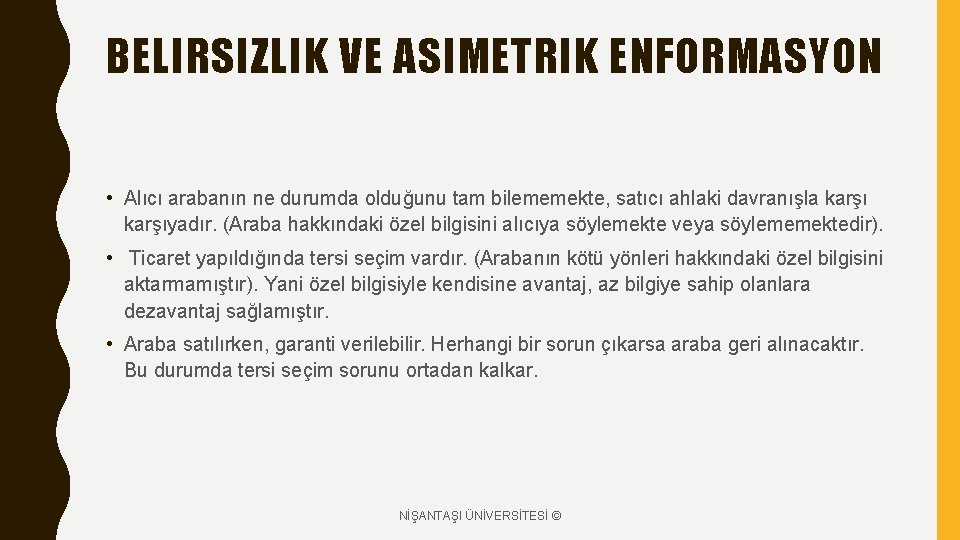 BELIRSIZLIK VE ASIMETRIK ENFORMASYON

• Alıcı arabanın ne durumda olduğunu tam bilememekte, satıcı ahlaki davranışla karşı karşıyadır. (Araba hakkındaki özel bilgisini alıcıya söylemekte veya söylememektedir).

• Ticaret yapıldığında tersi seçim vardır. (Arabanın kötü yönleri hakkındaki özel bilgisini aktarmamıştır). Yani özel bilgisiyle kendisine avantaj, az bilgiye sahip olanlara dezavantaj sağlamıştır.

• Araba satılırken, garanti verilebilir. Herhangi bir sorun çıkarsa araba geri alınacaktır. Bu durumda tersi seçim sorunu ortadan kalkar.

NİŞANTAŞI ÜNİVERSİTESİ ©